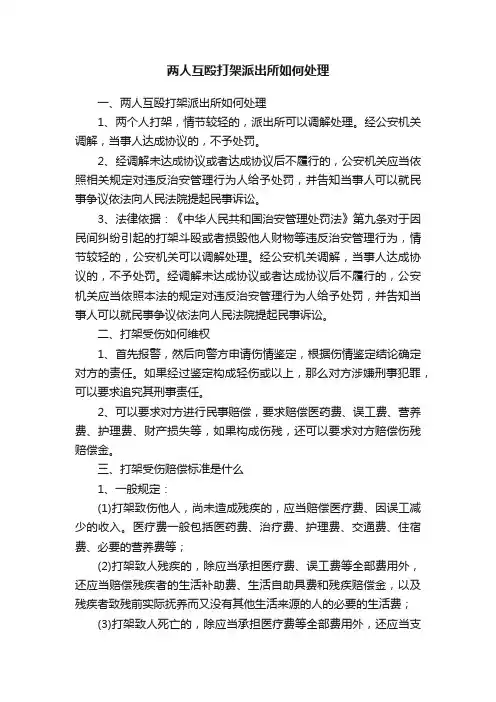 两人互殴打架派出所如何处理

一、两人互殴打架派出所如何处理

1、两个人打架，情节较轻的，派出所可以调解处理。经公安机关调解，当事人达成协议的，不予处罚。

2、经调解未达成协议或者达成协议后不履行的，公安机关应当依照相关规定对违反治安管理行为人给予处罚，并告知当事人可以就民事争议依法向人民法院提起民事诉讼。

3、法律依据：《中华人民共和国治安管理处罚法》第九条对于因民间纠纷引起的打架斗殴或者损毁他人财物等违反治安管理行为，情节较轻的，公安机关可以调解处理。经公安机关调解，当事人达成协议的，不予处罚。经调解未达成协议或者达成协议后不履行的，公安机关应当依照本法的规定对违反治安管理行为人给予处罚，并告知当事人可以就民事争议依法向人民法院提起民事诉讼。

二、打架受伤如何维权

1、首先报警，然后向警方申请伤情鉴定，根据伤情鉴定结论确定对方的责任。如果经过鉴定构成轻伤或以上，那么对方涉嫌刑事犯罪，可以要求追究其刑事责任。

2、可以要求对方进行民事赔偿，要求赔偿医药费、误工费、营养费、护理费、财产损失等，如果构成伤残，还可以要求对方赔偿伤残赔偿金。

三、打架受伤赔偿标准是什么

1、一般规定：

(1)打架致伤他人，尚未造成残疾的，应当赔偿医疗费、因误工减少的收入。医疗费一般包括医药费、治疗费、护理费、交通费、住宿费、必要的营养费等；

(2)打架致人残疾的，除应当承担医疗费、误工费等全部费用外，还应当赔偿残疾者的生活补助费、生活自助具费和残疾赔偿金，以及残疾者致残前实际抚养而又没有其他生活来源的人的必要的生活费；

(3)打架致人死亡的，除应当承担医疗费等全部费用外，还应当支